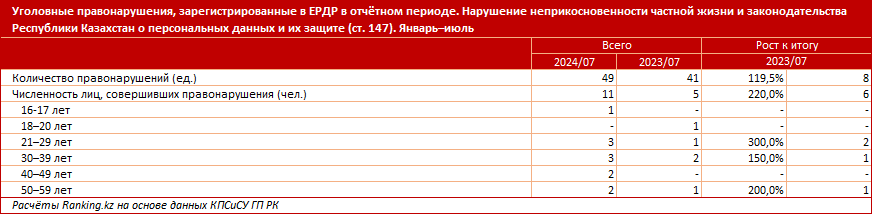 Уголовные правонарушения, зарегистрированные в ЕРДР в отчётном периоде. Нарушение неприкосновенности частной жизни и законодательства Республики Казахстан о персональных данных и их защите (ст. 147). Январь–июль

| | Всего | | Рост к итогу | |
|---|---|---|---|---|
| | 2024/07 | 2023/07 | 2023/07 | |
| Количество правонарушений (ед.) | 49 | 41 | 119,5% | 8 |
| Численность лиц, совершивших правонарушения (чел.) | 11 | 5 | 220,0% | 6 |
| 16-17 лет | 1 | - | - | - |
| 18–20 лет | - | 1 | - | - |
| 21–29 лет | 3 | 1 | 300,0% | 2 |
| 30–39 лет | 3 | 2 | 150,0% | 1 |
| 40–49 лет | 2 | - | - | - |
| 50–59 лет | 2 | 1 | 200,0% | 1 |

Расчёты Ranking.kz на основе данных КПСиСУ ГП РК